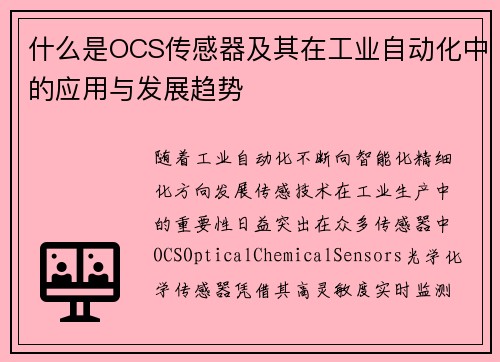 什么是OCS传感器及其在工业自动化中的应用与发展趋势

随着工业自动化不断向智能化精细化方向发展传感技术在工业生产中的重要性日益突出在众多传感器中OCSOpticalChemicalSensors光学化学传感器凭借其高灵敏度实时监测